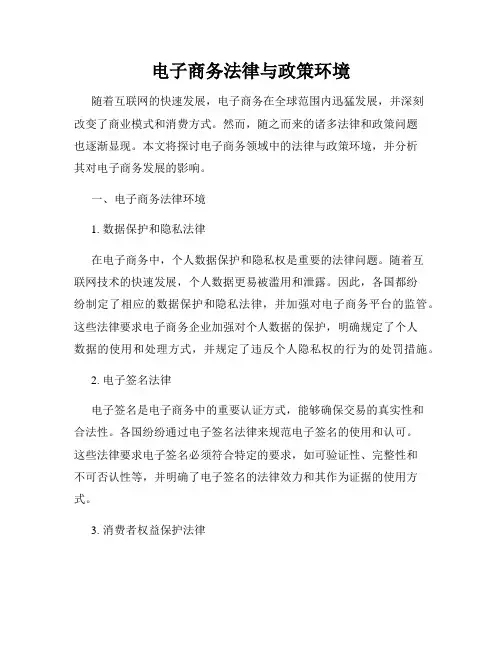 电子商务法律与政策环境

随着互联网的快速发展，电子商务在全球范围内迅猛发展，并深刻改变了商业模式和消费方式。然而，随之而来的诸多法律和政策问题也逐渐显现。本文将探讨电子商务领域中的法律与政策环境，并分析其对电子商务发展的影响。

一、电子商务法律环境

1. 数据保护和隐私法律

在电子商务中，个人数据保护和隐私权是重要的法律问题。随着互联网技术的快速发展，个人数据更易被滥用和泄露。因此，各国都纷纷制定了相应的数据保护和隐私法律，并加强对电子商务平台的监管。这些法律要求电子商务企业加强对个人数据的保护，明确规定了个人数据的使用和处理方式，并规定了违反个人隐私权的行为的处罚措施。

2. 电子签名法律

电子签名是电子商务中的重要认证方式，能够确保交易的真实性和合法性。各国纷纷通过电子签名法律来规范电子签名的使用和认可。这些法律要求电子签名必须符合特定的要求，如可验证性、完整性和不可否认性等，并明确了电子签名的法律效力和其作为证据的使用方式。

3. 消费者权益保护法律